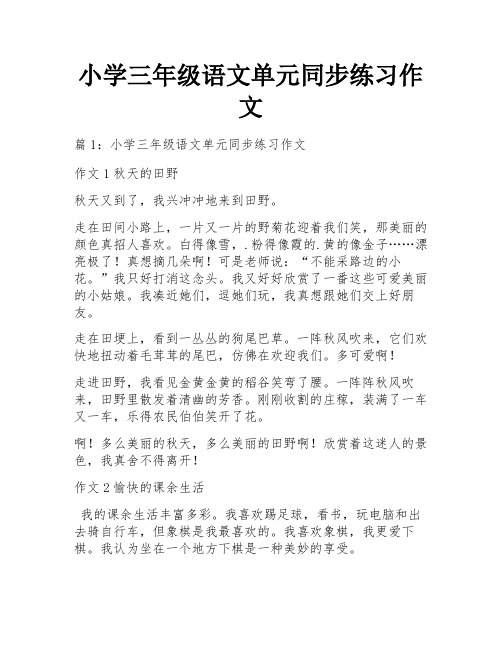 小学三年级语文单元同步练习作文

篇 1：小学三年级语文单元同步练习作文

作文 1 秋天的田野

秋天又到了，我兴冲冲地来到田野。

走在田间小路上，一片又一片的野菊花迎着我们笑，那美丽的颜色真招人喜欢。白得像雪，.粉得像霞的.黄的像金子……漂亮极了！真想摘几朵啊！可是老师说：“不能采路边的小花。”我只好打消这念头。我又好好欣赏了一番这些可爱美丽的小姑娘。我凑近她们，逗她们玩，我真想跟她们交上好朋友。

走在田埂上，看到一丛丛的狗尾巴草。一阵秋风吹来，它们欢快地扭动着毛茸茸的尾巴，仿佛在欢迎我们。多可爱啊！

走进田野，我看见金黄金黄的稻谷笑弯了腰。一阵阵秋风吹来，田野里散发着清幽的芳香。刚刚收割的庄稼，装满了一车又一车，乐得农民伯伯笑开了花。

啊！多么美丽的秋天，多么美丽的田野啊！欣赏着这迷人的景色，我真舍不得离开！

作文 2 愉快的课余生活

我的课余生活丰富多彩。我喜欢踢足球，看书，玩电脑和出去骑自行车，但象棋是我最喜欢的。我喜欢象棋，我更爱下棋。我认为坐在一个地方下棋是一种美妙的享受。